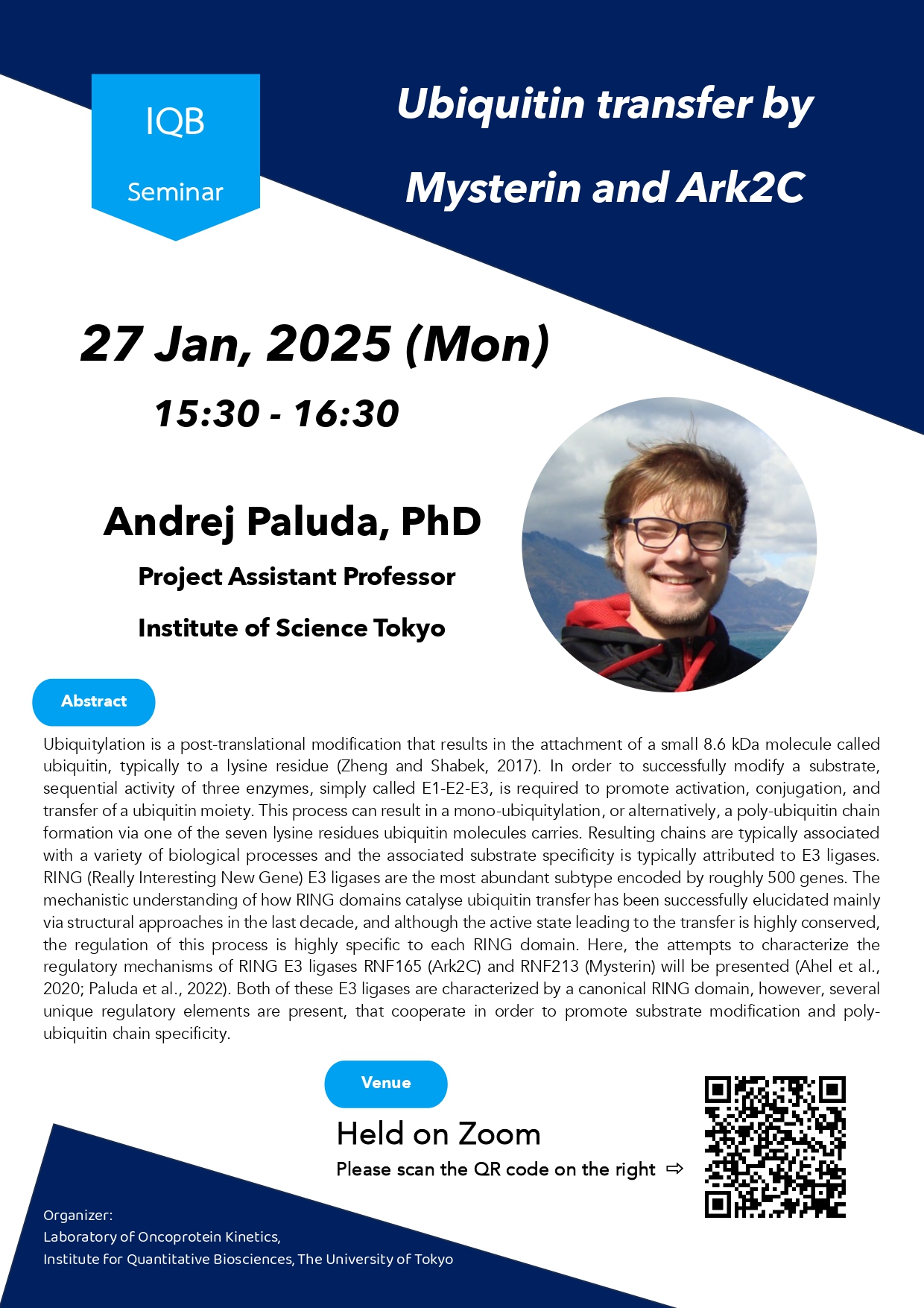 IQB

Seminar

Ubiquitin transfer by Mysterin and Ark2C

27 Jan, 2025 (Mon)

15:30 - 16:30

Andrej Paluda, PhD

Project Assistant Professor

Institute of Science Tokyo

Abstract

Ubiquitylation is a post-translational modification that results in the attachment of a small 8.6 kDa molecule called ubiquitin, typically to a lysine residue (Zheng and Shabek, 2017). In order to successfully modify a substrate, sequential activity of three enzymes, simply called E1-E2-E3, is required to promote activation, conjugation, and transfer of a ubiquitin moiety. This process can result in a mono-ubiquitylation, or alternatively, a poly-ubiquitin chain formation via one of the seven lysine residues ubiquitin molecules carries. Resulting chains are typically associated with a variety of biological processes and the associated substrate specificity is typically attributed to E3 ligases. RING (Really Interesting New Gene) E3 ligases are the most abundant subtype encoded by roughly 500 genes. The mechanistic understanding of how RING domains catalyse ubiquitin transfer has been successfully elucidated mainly via structural approaches in the last decade, and although the active state leading to the transfer is highly conserved, the regulation of this process is highly specific to each RING domain. Here, the attempts to characterize the regulatory mechanisms of RING E3 ligases RNF165 (Ark2C) and RNF213 (Mysterin) will be presented (Ahel et al., 2020; Paluda et al., 2022). Both of these E3 ligases are characterized by a canonical RING domain, however, several unique regulatory elements are present, that cooperate in order to promote substrate modification and poly-ubiquitin chain specificity.

Venue

Held on Zoom

Please scan the QR code on the right ⇨

Organizer:
Laboratory of Oncoprotein Kinetics,
Institute for Quantitative Biosciences, The University of Tokyo